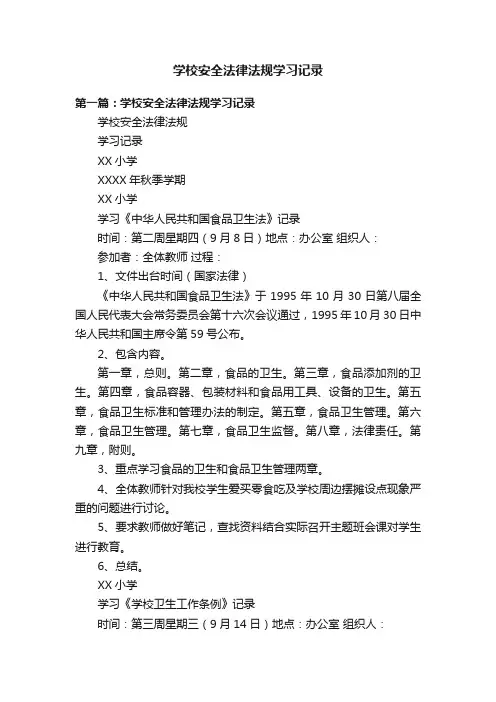 学校安全法律法规学习记录

第一篇：学校安全法律法规学习记录

学校安全法律法规

学习记录

XX 小学

XXXX 年秋季学期

XX 小学

学习《中华人民共和国食品卫生法》记录

时间：第二周星期四（9 月 8 日）地点：办公室 组织人：

参加者：全体教师 过程：

1、文件出台时间（国家法律）

《中华人民共和国食品卫生法》于 1995 年 10 月 30 日第八届全国人民代表大会常务委员会第十六次会议通过，1995 年 10 月 30 日中华人民共和国主席令第 59 号公布。

2、包含内容。

第一章，总则。第二章，食品的卫生。第三章，食品添加剂的卫生。第四章，食品容器、包装材料和食品用工具、设备的卫生。第五章，食品卫生标准和管理办法的制定。第五章，食品卫生管理。第六章，食品卫生管理。第七章，食品卫生监督。第八章，法律责任。第九章，附则。

3、重点学习食品的卫生和食品卫生管理两章。

4、全体教师针对我校学生爱买零食吃及学校周边摆摊设点现象严重的问题进行讨论。

5、要求教师做好笔记，查找资料结合实际召开主题班会课对学生进行教育。

6、总结。

XX 小学

学习《学校卫生工作条例》记录

时间：第三周星期三（9 月 14 日）地点：办公室 组织人：